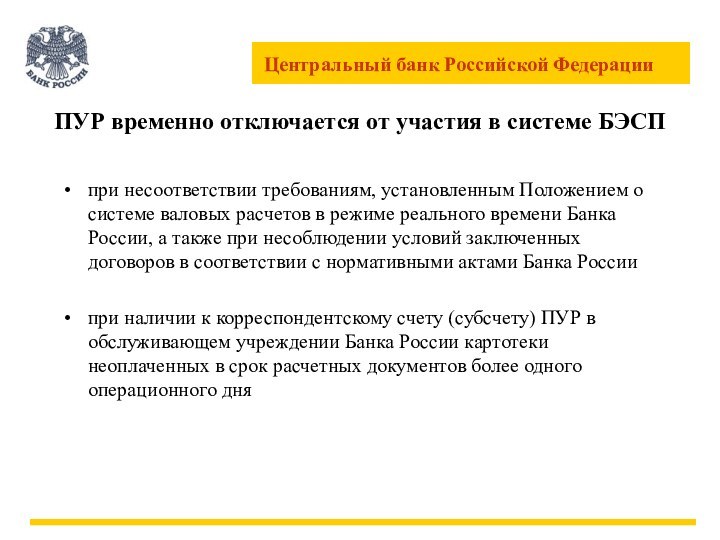 БАНК РОССИИ

Центральный банк Российской Федерации

ПУР временно отключается от участия в системе БЭСП

• при несоответствии требованиям, установленным Положением о системе валовых расчетов в режиме реального времени Банка России, а также при несоблюдении условий заключенных договоров в соответствии с нормативными актами Банка России

• при наличии к корреспондентскому счету (субсчету) ПУР в обслуживающем учреждении Банка России картотеки неоплаченных в срок расчетных документов более одного операционного дня